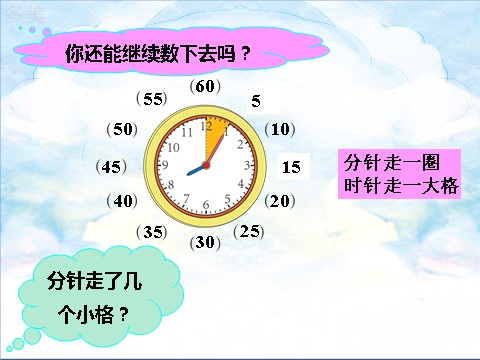 多美

你还能继续数下去吗？

(60)
5
(10)
15
(20)
(25)
(30)
(35)
(40)
(45)
(50)
(55)

12 1 2 3 4 5 6 7 8 9 10 11

分针走一圈
时针走一大格

分针走了几个小格？